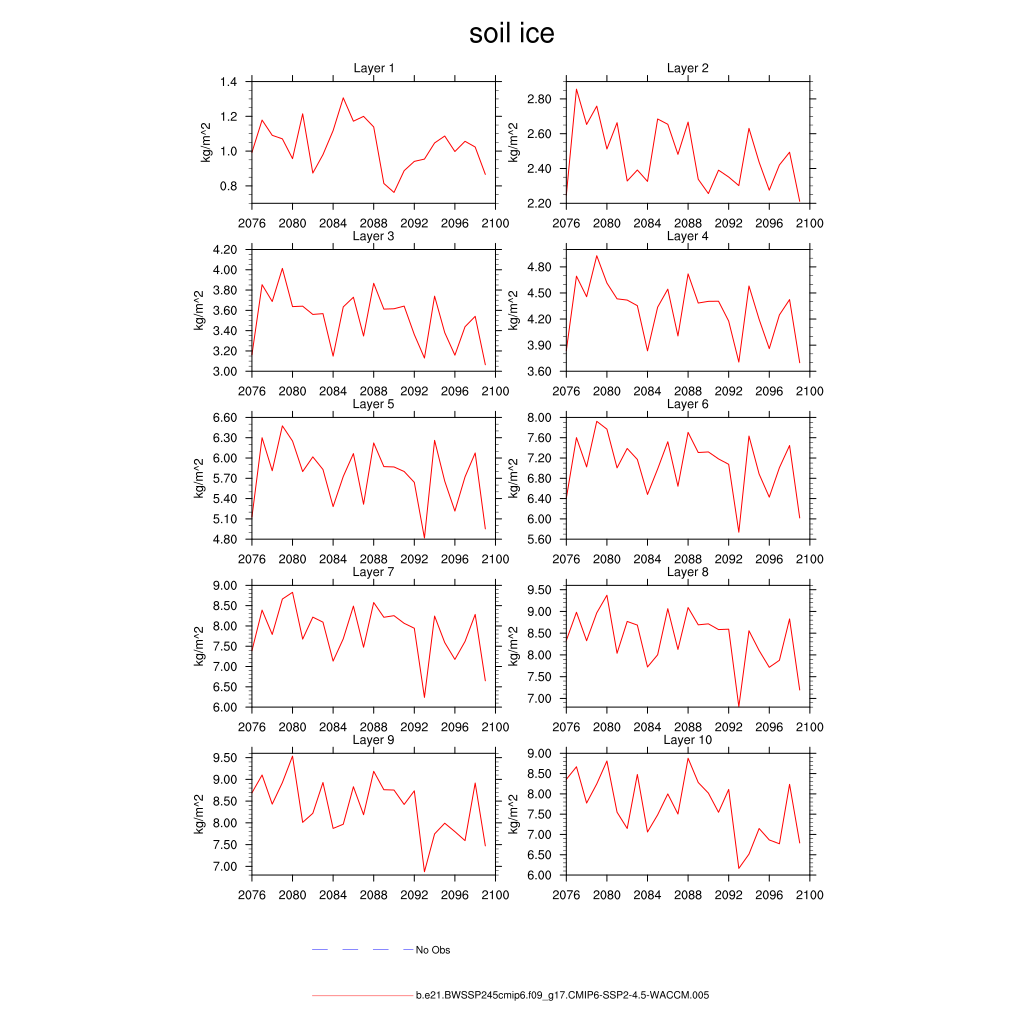 soil ice

Layer 1
kg/m^2
1.4
1.2
1.0
0.8
2076 2080 2084 2088 2092 2096 2100

Layer 2
kg/m^2
2.80
2.60
2.40
2.20
2076 2080 2084 2088 2092 2096 2100

Layer 3
kg/m^2
4.20
4.00
3.80
3.60
3.40
3.20
3.00
2076 2080 2084 2088 2092 2096 2100

Layer 4
kg/m^2
4.80
4.50
4.20
3.90
3.60
2076 2080 2084 2088 2092 2096 2100

Layer 5
kg/m^2
6.60
6.30
6.00
5.70
5.40
5.10
4.80
2076 2080 2084 2088 2092 2096 2100

Layer 6
kg/m^2
8.00
7.60
7.20
6.80
6.40
6.00
5.60
2076 2080 2084 2088 2092 2096 2100

Layer 7
kg/m^2
9.00
8.50
8.00
7.50
7.00
6.50
6.00
2076 2080 2084 2088 2092 2096 2100

Layer 8
kg/m^2
9.50
9.00
8.50
8.00
7.50
7.00
2076 2080 2084 2088 2092 2096 2100

Layer 9
kg/m^2
9.50
9.00
8.50
8.00
7.50
7.00
2076 2080 2084 2088 2092 2096 2100

Layer 10
kg/m^2
9.00
8.50
8.00
7.50
7.00
6.50
6.00
2076 2080 2084 2088 2092 2096 2100

No Obs

b.e21.BWSSP245cmip6.f09_g17.CMIP6-SSP2-4.5-WACCM.005